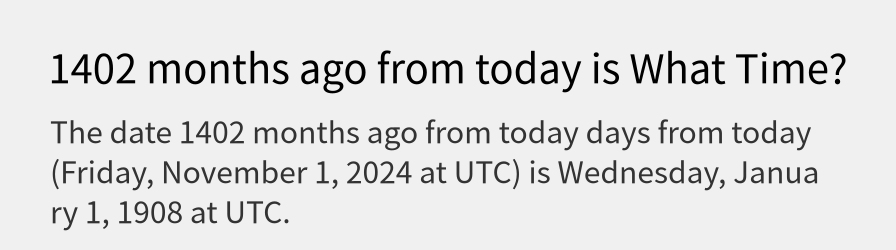 1402 months ago from today is What Time?

The date 1402 months ago from today days from today (Friday, November 1, 2024 at UTC) is Wednesday, January 1, 1908 at UTC.